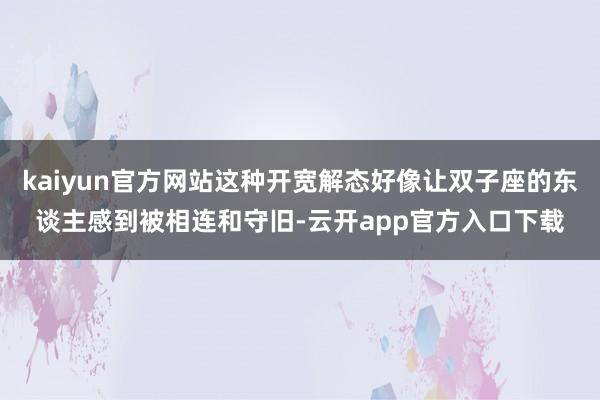 kaiyun官方网站这种开宽解态好像让双子座的东谈主感到被相连和守旧-云开app官方入口下载